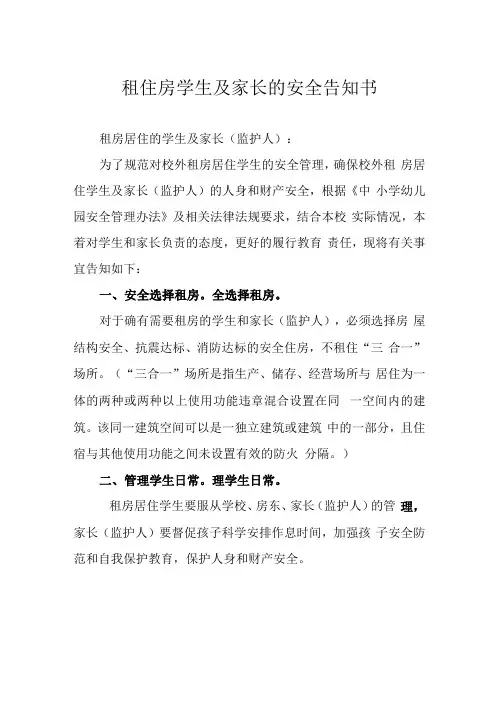 租住房学生及家长的安全告知书

租房居住的学生及家长（监护人）：

为了规范对校外租房居住学生的安全管理，确保校外租 房居住学生及家长（监护人）的人身和财产安全，根据《中 小学幼儿园安全管理办法》及相关法律法规要求，结合本校 实际情况，本着对学生和家长负责的态度，更好的履行教育 责任，现将有关事宜告知如下：

一、安全选择租房。全选择租房。

对于确有需要租房的学生和家长（监护人），必须选择房 屋结构安全、抗震达标、消防达标的安全住房，不租住“三 合一”场所。（“三合一”场所是指生产、储存、经营场所与 居住为一体的两种或两种以上使用功能违章混合设置在同 一空间内的建筑。该同一建筑空间可以是一独立建筑或建筑 中的一部分，且住宿与其他使用功能之间未设置有效的防火 分隔。）

二、管理学生日常。理学生日常。

租房居住学生要服从学校、房东、家长（监护人）的管 理，家长（监护人）要督促孩子科学安排作息时间，加强孩 子安全防范和自我保护教育，保护人身和财产安全。